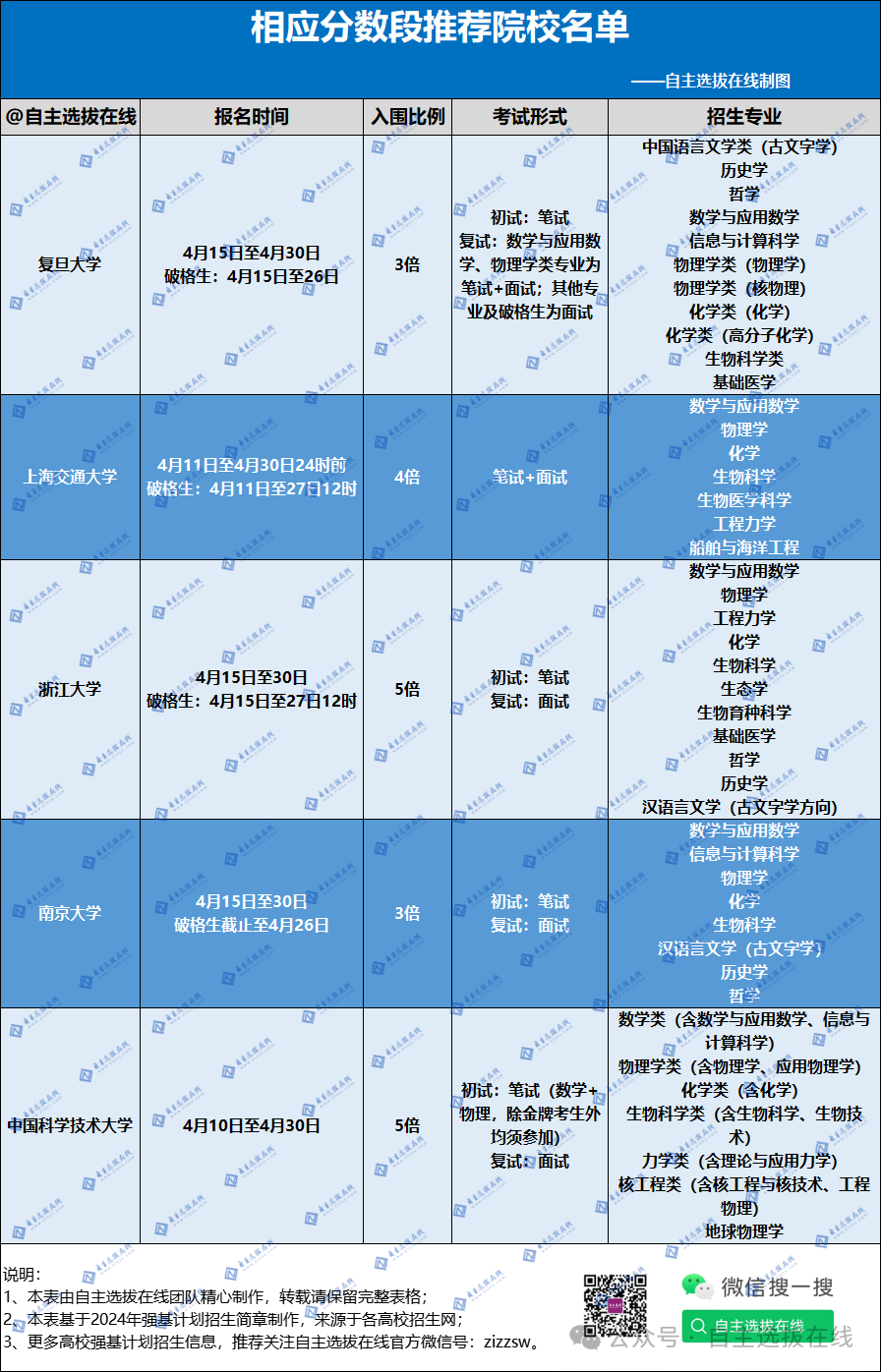 相应分数段推荐院校名单

——自主选拔在线制图

| @自主选拔在线 | 报名时间 | 入围比例 | 考试形式 | 招生专业 |
|---|---|---|---|---|
| 复旦大学 | 4月15日至4月30日 破格生：4月15日至26日 | 3倍 | 初试：笔试 复试：数学与应用数学、物理学类专业为笔试+面试；其他专业及破格生为面试 | 中国语言文学类（古文字学） 历史学 哲学 数学与应用数学 信息与计算科学 物理学类（物理学） 物理学类（核物理） 化学类（化学） 化学类（高分子化学） 生物科学类 基础医学 |
| 上海交通大学 | 4月11日至4月30日24时前 破格生：4月11日至27日12时 | 4倍 | 笔试+面试 | 数学与应用数学 物理学 化学 生物科学 生物医学科学 工程力学 船舶与海洋工程 |
| 浙江大学 | 4月15日至30日 破格生：4月15日至27日12时 | 5倍 | 初试：笔试 复试：面试 | 数学与应用数学 物理学 工程力学 化学 生物科学 生态学 生物育种科学 基础医学 哲学 历史学 汉语言文学（古文字学方向） |
| 南京大学 | 4月15日至30日 破格生截止至4月26日 | 3倍 | 初试：笔试 复试：面试 | 数学与应用数学 信息与计算科学 物理学 化学 生物科学 汉语言文学（古文字学） 历史学 哲学 |
| 中国科学技术大学 | 4月10日至4月30日 | 5倍 | 初试：笔试（数学+物理，除金牌考生外均须参加） 复试：面试 | 数学类（含数学与应用数学、信息与计算科学） 物理学类（含物理学、应用物理学） 化学类（含化学） 生物科学类（含生物科学、生物技术） 力学类（含理论与应用力学） 核工程类（含核工程与核技术、工程物理） 地球物理学 |

说明：
1、本表由自主选拔在线团队精心制作，转载请保留完整表格；
2、本表基于2024年强基计划招生简章制作，来源于各高校招生网；
3、更多高校强基计划招生信息，推荐关注自主选拔在线官方微信号：zizzsw。

微信搜一搜
自主选拔在线
公众号 · 自主选拔在线